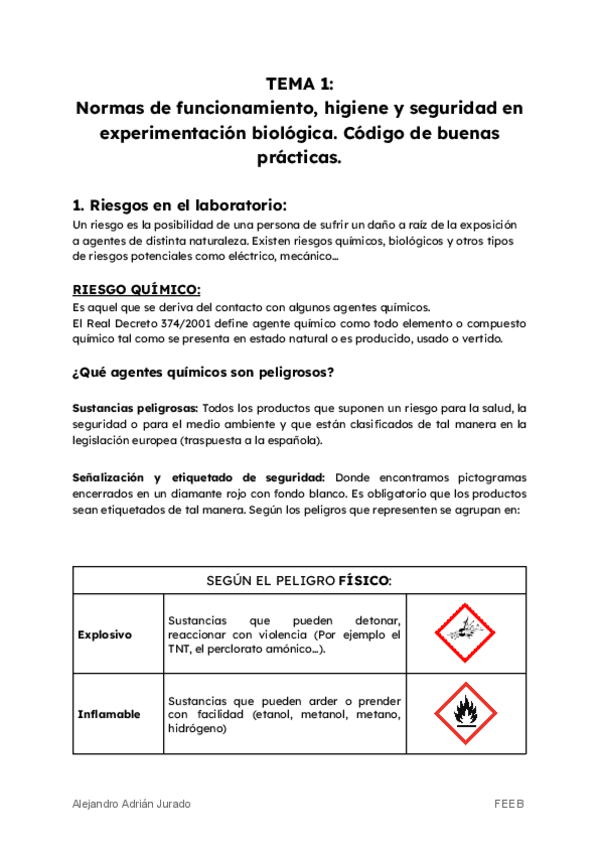 TEMA 1:
Normas de funcionamiento, higiene y seguridad en experimentación biológica. Código de buenas prácticas.

1. Riesgos en el laboratorio:
Un riesgo es la posibilidad de una persona de sufrir un daño a raíz de la exposición a agentes de distinta naturaleza. Existen riesgos químicos, biológicos y otros tipos de riesgos potenciales como eléctrico, mecánico...

RIESGO QUÍMICO:
Es aquel que se deriva del contacto con algunos agentes químicos.
El Real Decreto 374/2001 define agente químico como todo elemento o compuesto químico tal como se presenta en estado natural o es producido, usado o vertido.

¿Qué agentes químicos son peligrosos?

Sustancias peligrosas: Todos los productos que suponen un riesgo para la salud, la seguridad o para el medio ambiente y que están clasificados de tal manera en la legislación europea (traspuesta a la española).

Señalización y etiquetado de seguridad: Donde encontramos pictogramas encerrados en un diamante rojo con fondo blanco. Es obligatorio que los productos sean etiquetados de tal manera. Según los peligros que representen se agrupan en:

| SEGÚN EL PELIGRO FÍSICO: | | |
|---|---|---|
| Explosivo | Sustancias que pueden detonar, reaccionar con violencia (Por ejemplo el TNT, el perclorato amónico...). | |
| Inflamable | Sustancias que pueden arder o prender con facilidad (etanol, metanol, metano, hidrógeno) | |

Alejandro Adrián Jurado
FEEB